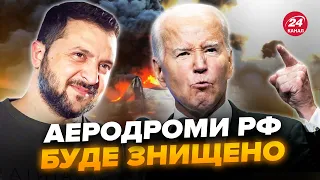 24 КАНАЛ

АЕРОДРОМИ РФ
БУДЕ ЗНИЩЕНО